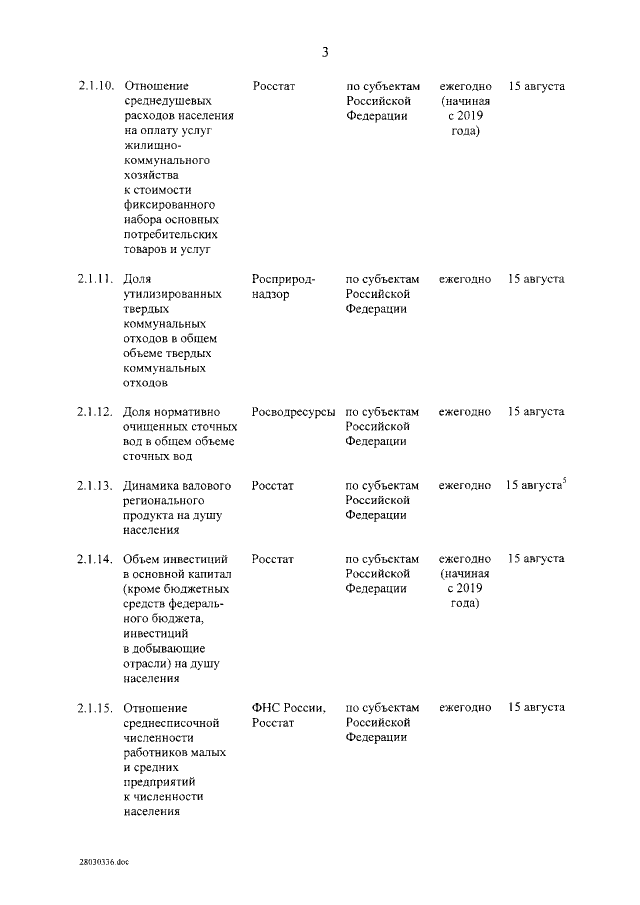 3

| | | | | | |
|---|---|---|---|---|---|
| 2.1.10. | Отношение среднедушевых расходов населения на оплату услуг жилищно-коммунального хозяйства к стоимости фиксированного набора основных потребительских товаров и услуг | Росстат | по субъектам Российской Федерации | ежегодно (начиная с 2019 года) | 15 августа |
| 2.1.11. | Доля утилизированных твердых коммунальных отходов в общем объеме твердых коммунальных отходов | Росприроднадзор | по субъектам Российской Федерации | ежегодно | 15 августа |
| 2.1.12. | Доля нормативно очищенных сточных вод в общем объеме сточных вод | Росводресурсы | по субъектам Российской Федерации | ежегодно | 15 августа |
| 2.1.13. | Динамика валового регионального продукта на душу населения | Росстат | по субъектам Российской Федерации | ежегодно | 15 августа$^5$ |
| 2.1.14. | Объем инвестиций в основной капитал (кроме бюджетных средств федерального бюджета, инвестиций в добывающие отрасли) на душу населения | Росстат | по субъектам Российской Федерации | ежегодно (начиная с 2019 года) | 15 августа |
| 2.1.15. | Отношение среднесписочной численности работников малых и средних предприятий к численности населения | ФНС России, Росстат | по субъектам Российской Федерации | ежегодно | 15 августа |

28030336.doc